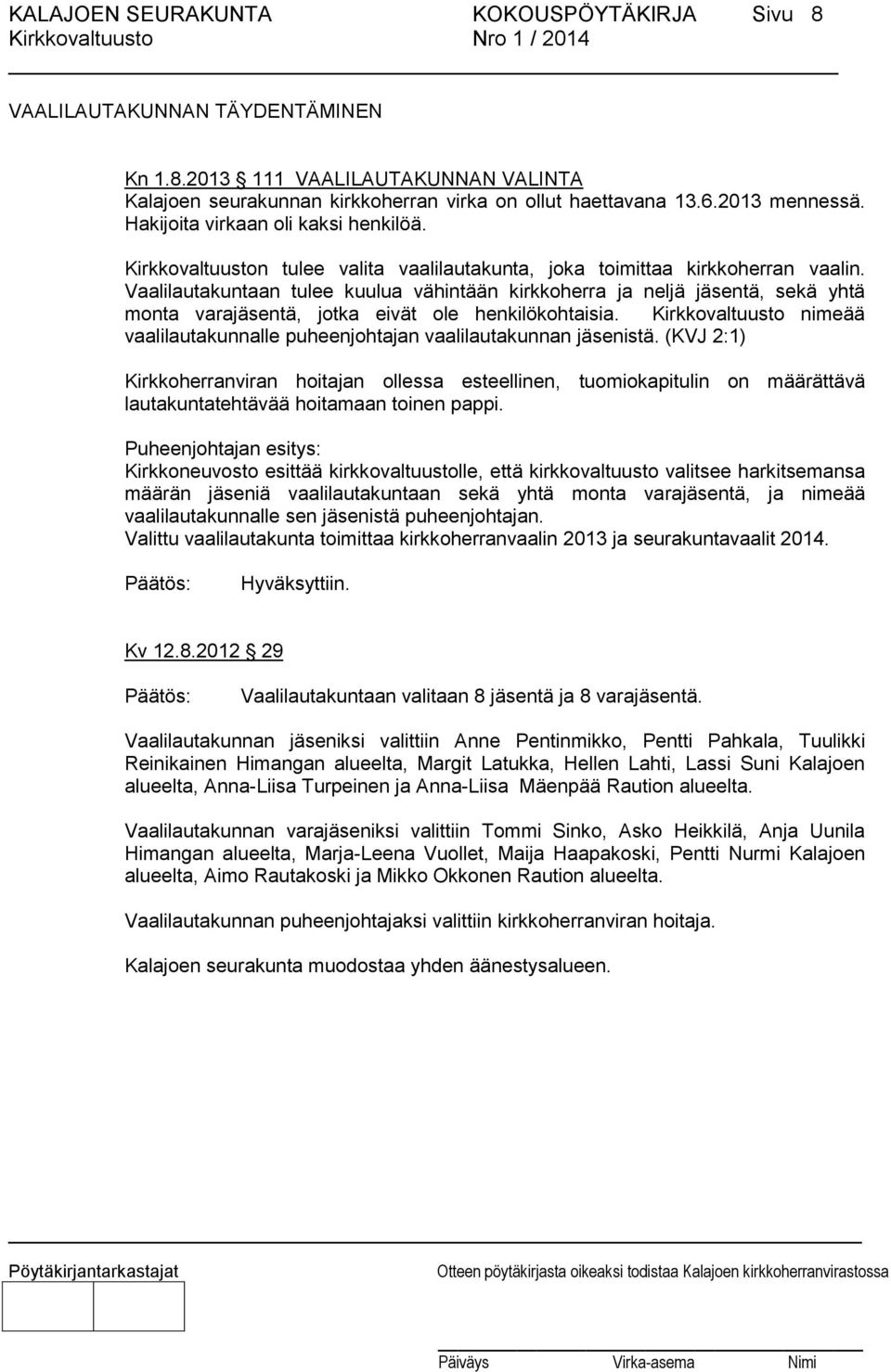 KALAJOEN SEURAKUNTA KOKOUSPÖYTÄKIRJA Sivu 8
Kirkkovaltuusto Nro 1 / 2014

VAALILAUTAKUNNAN TÄYDENTÄMINEN

Kn 1.8.2013 111 VAALILAUTAKUNNAN VALINTA
Kalajoen seurakunnan kirkkoherran virka on ollut haettavana 13.6.2013 mennessä. Hakijoita virkaan oli kaksi henkilöä.

Kirkkovaltuuston tulee valita vaalilautakunta, joka toimittaa kirkkoherran vaalin. Vaalilautakuntaan tulee kuulua vähintään kirkkoherra ja neljä jäsentä, sekä yhtä monta varajäsentä, jotka eivät ole henkilökohtaisia. Kirkkovaltuusto nimeää vaalilautakunnalle puheenjohtajan vaalilautakunnan jäsenistä. (KVJ 2:1)

Kirkkoherranviran hoitajan ollessa esteellinen, tuomiokapitulin on määrättävä lautakuntatehtävää hoitamaan toinen pappi.

Puheenjohtajan esitys:
Kirkkoneuvosto esittää kirkkovaltuustolle, että kirkkovaltuusto valitsee harkitsemansa määrän jäseniä vaalilautakuntaan sekä yhtä monta varajäsentä, ja nimeää vaalilautakunnalle sen jäsenistä puheenjohtajan.
Valittu vaalilautakunta toimittaa kirkkoherranvaalin 2013 ja seurakuntavaalit 2014.

Päätös: Hyväksyttiin.

Kv 12.8.2012 29

Päätös: Vaalilautakuntaan valitaan 8 jäsentä ja 8 varajäsentä.

Vaalilautakunnan jäseniksi valittiin Anne Pentinmikko, Pentti Pahkala, Tuulikki Reinikainen Himangan alueelta, Margit Latukka, Hellen Lahti, Lassi Suni Kalajoen alueelta, Anna-Liisa Turpeinen ja Anna-Liisa Mäenpää Raution alueelta.

Vaalilautakunnan varajäseniksi valittiin Tommi Sinko, Asko Heikkilä, Anja Uunila Himangan alueelta, Marja-Leena Vuollet, Maija Haapakoski, Pentti Nurmi Kalajoen alueelta, Aimo Rautakoski ja Mikko Okkonen Raution alueelta.

Vaalilautakunnan puheenjohtajaksi valittiin kirkkoherranviran hoitaja.

Kalajoen seurakunta muodostaa yhden äänestysalueen.

Pöytäkirjantarkastajat Otteen pöytäkirjasta oikeaksi todistaa Kalajoen kirkkoherranvirastossa

Päiväys Virka-asema Nimi